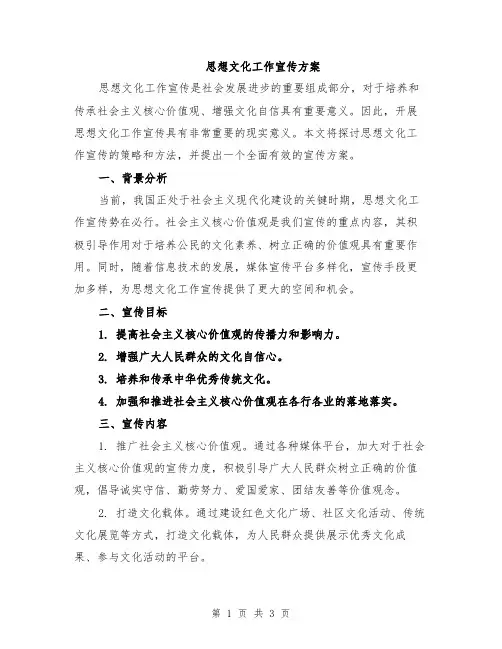 思想文化工作宣传方案

思想文化工作宣传是社会发展进步的重要组成部分，对于培养和传承社会主义核心价值观、增强文化自信具有重要意义。因此，开展思想文化工作宣传具有非常重要的现实意义。本文将探讨思想文化工作宣传的策略和方法，并提出一个全面有效的宣传方案。

一、背景分析

当前，我国正处于社会主义现代化建设的关键时期，思想文化工作宣传势在必行。社会主义核心价值观是我们宣传的重点内容，其积极引导作用对于培养公民的文化素养、树立正确的价值观具有重要作用。同时，随着信息技术的发展，媒体宣传平台多样化，宣传手段更加多样，为思想文化工作宣传提供了更大的空间和机会。

二、宣传目标

1. 提高社会主义核心价值观的传播力和影响力。

2. 增强广大人民群众的文化自信心。

3. 培养和传承中华优秀传统文化。

4. 加强和推进社会主义核心价值观在各行各业的落地落实。

三、宣传内容

1. 推广社会主义核心价值观。通过各种媒体平台，加大对于社会主义核心价值观的宣传力度，积极引导广大人民群众树立正确的价值观，倡导诚实守信、勤劳努力、爱国爱家、团结友善等价值观念。

2. 打造文化载体。通过建设红色文化广场、社区文化活动、传统文化展览等方式，打造文化载体，为人民群众提供展示优秀文化成果、参与文化活动的平台。

第 1 页 共 3 页